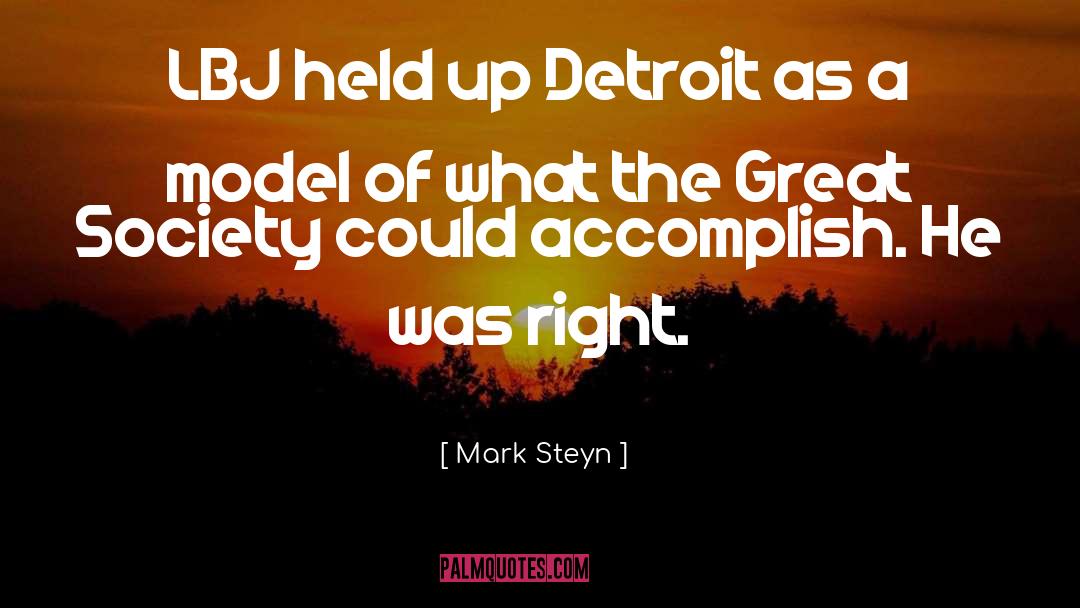 LBJ held up Detroit as a model of what the Great Society could accomplish. He was right.

[ Mark Steyn ]

PALMQUOTES.COM